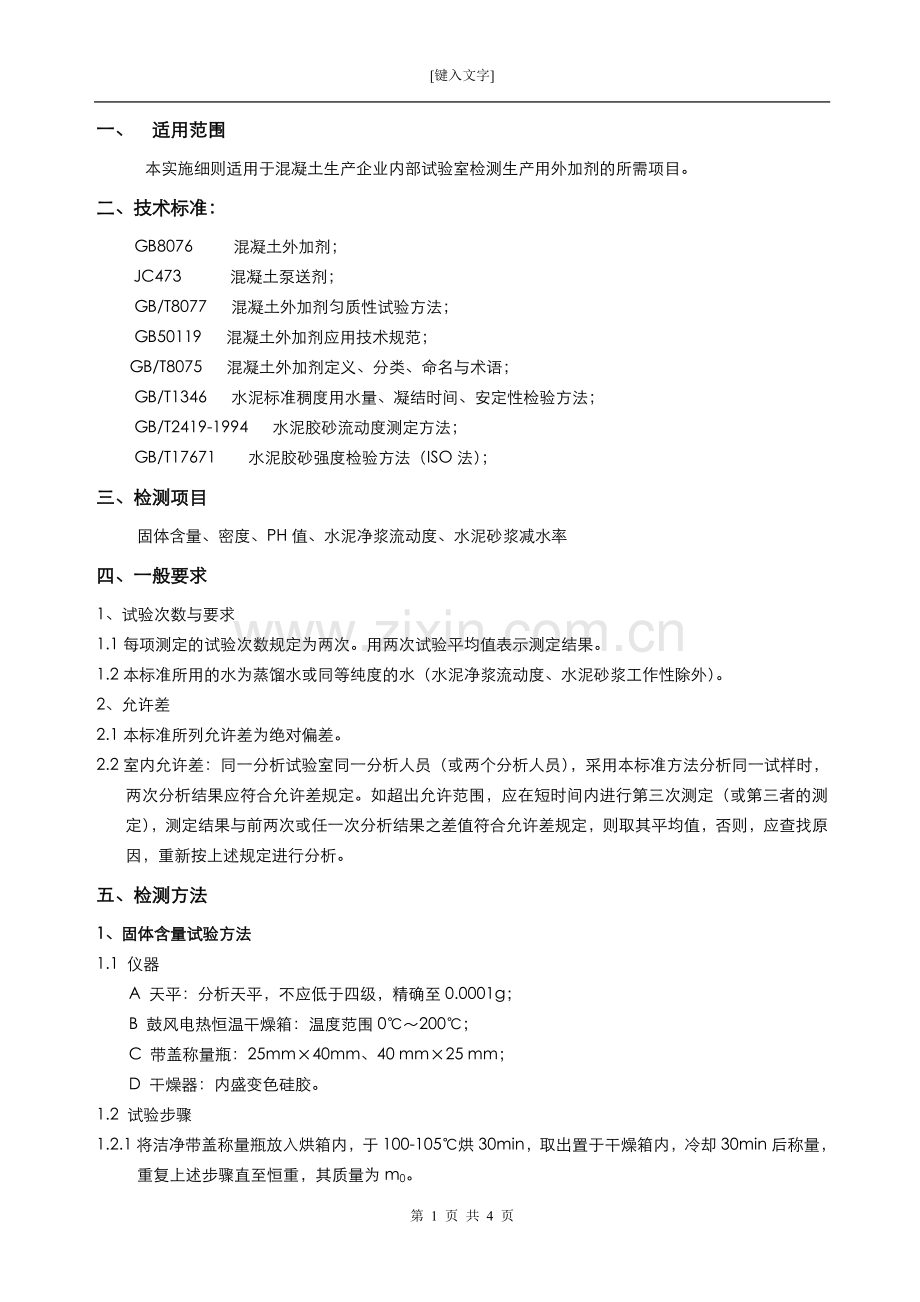 [键入文字]

一、 适用范围

本实施细则适用于混凝土生产企业内部试验室检测生产用外加剂的所需项目。

二、技术标准：

GB8076 混凝土外加剂；
JC473 混凝土泵送剂；
GB/T8077 混凝土外加剂匀质性试验方法；
GB50119 混凝土外加剂应用技术规范；
GB/T8075 混凝土外加剂定义、分类、命名与术语；
GB/T1346 水泥标准稠度用水量、凝结时间、安定性检验方法；
GB/T2419-1994 水泥胶砂流动度测定方法；
GB/T17671 水泥胶砂强度检验方法（ISO 法）；

三、检测项目

固体含量、密度、PH 值、水泥净浆流动度、水泥砂浆减水率

四、一般要求

1、试验次数与要求
1.1 每项测定的试验次数规定为两次。用两次试验平均值表示测定结果。
1.2 本标准所用的水为蒸馏水或同等纯度的水（水泥净浆流动度、水泥砂浆工作性除外）。
2、允许差
2.1 本标准所列允许差为绝对偏差。
2.2 室内允许差：同一分析试验室同一分析人员（或两个分析人员），采用本标准方法分析同一试样时，两次分析结果应符合允许差规定。如超出允许范围，应在短时间内进行第三次测定（或第三者的测定），测定结果与前两次或任一次分析结果之差值符合允许差规定，则取其平均值，否则，应查找原因，重新按上述规定进行分析。

五、检测方法

1、固体含量试验方法
1.1 仪器
A 天平：分析天平，不应低于四级，精确至 0.0001g；
B 鼓风电热恒温干燥箱：温度范围 0℃～200℃；
C 带盖称量瓶：25mm×40mm、40 mm×25 mm；
D 干燥器：内盛变色硅胶。
1.2 试验步骤
1.2.1 将洁净带盖称量瓶放入烘箱内，于 100-105℃烘 30min，取出置于干燥箱内，冷却 30min 后称量，重复上述步骤直至恒重，其质量为 $m_0$。

www.zixin.com.cn

第 1 页 共 4 页